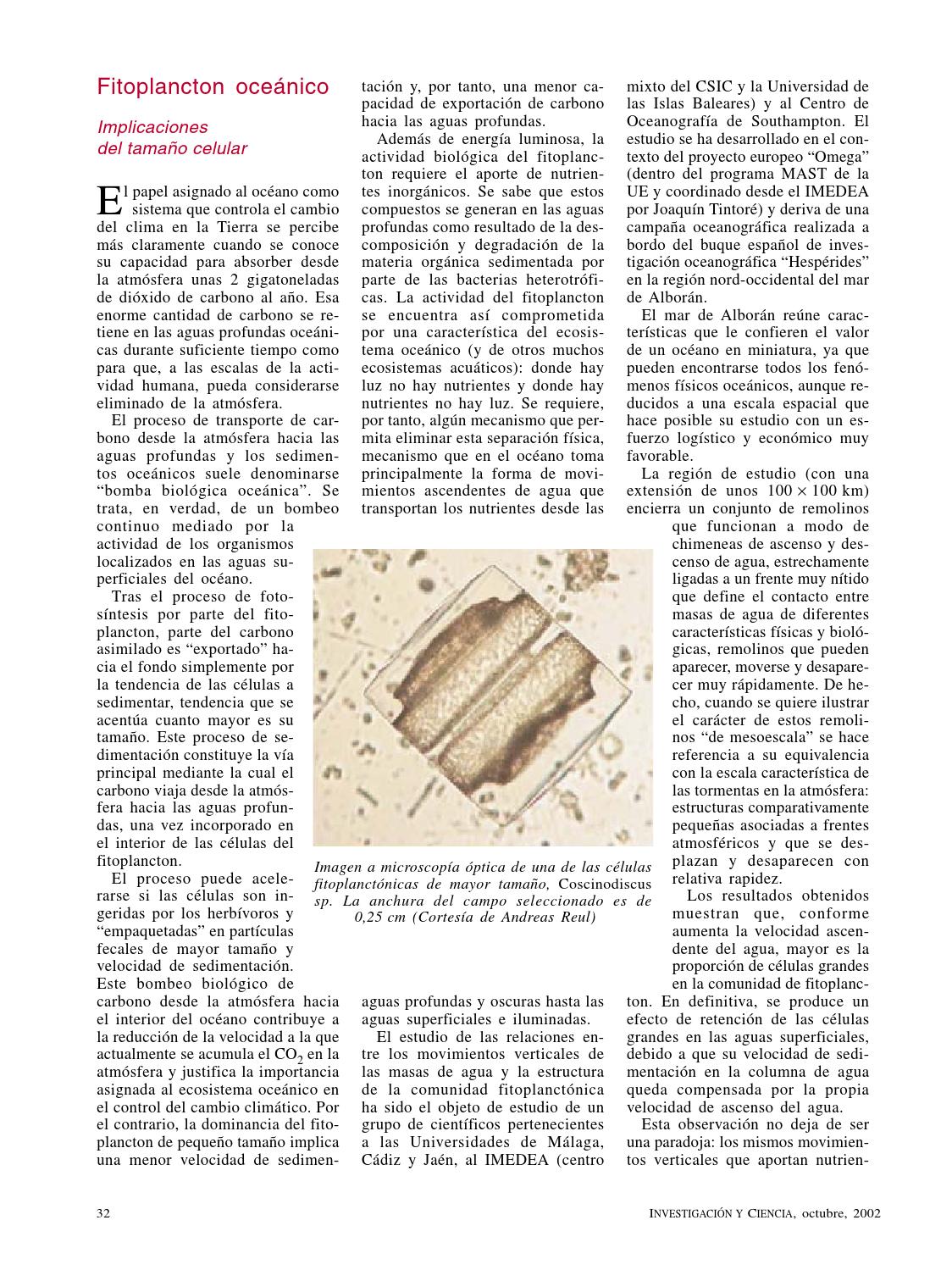 Fitoplancton oceánico

Implicaciones
del tamaño celular

El papel asignado al océano como sistema que controla el cambio del clima en la Tierra se percibe más claramente cuando se conoce su capacidad para absorber desde la atmósfera unas 2 gigatoneladas de dióxido de carbono al año. Esa enorme cantidad de carbono se retiene en las aguas profundas oceánicas durante suficiente tiempo como para que, a las escalas de la actividad humana, pueda considerarse eliminado de la atmósfera.

El proceso de transporte de carbono desde la atmósfera hacia las aguas profundas y los sedimentos oceánicos suele denominarse "bomba biológica oceánica". Se trata, en verdad, de un bombeo continuo mediado por la actividad de los organismos localizados en las aguas superficiales del océano.

Tras el proceso de fotosíntesis por parte del fitoplancton, parte del carbono asimilado es "exportado" hacia el fondo simplemente por la tendencia de las células a sedimentar, tendencia que se acentúa cuanto mayor es su tamaño. Este proceso de sedimentación constituye la vía principal mediante la cual el carbono viaja desde la atmósfera hacia las aguas profundas, una vez incorporado en el interior de las células del fitoplancton.

El proceso puede acelerarse si las células son ingeridas por los herbívoros y "empaquetadas" en partículas fecales de mayor tamaño y velocidad de sedimentación. Este bombeo biológico de carbono desde la atmósfera hacia el interior del océano contribuye a la reducción de la velocidad a la que actualmente se acumula el $CO_2$ en la atmósfera y justifica la importancia asignada al ecosistema oceánico en el control del cambio climático. Por el contrario, la dominancia del fitoplancton de pequeño tamaño implica una menor velocidad de sedimentación y, por tanto, una menor capacidad de exportación de carbono hacia las aguas profundas.

Además de energía luminosa, la actividad biológica del fitoplancton requiere el aporte de nutrientes inorgánicos. Se sabe que estos compuestos se generan en las aguas profundas como resultado de la descomposición y degradación de la materia orgánica sedimentada por parte de las bacterias heterotróficas. La actividad del fitoplancton se encuentra así comprometida por una característica del ecosistema oceánico (y de otros muchos ecosistemas acuáticos): donde hay luz no hay nutrientes y donde hay nutrientes no hay luz. Se requiere, por tanto, algún mecanismo que permita eliminar esta separación física, mecanismo que en el océano toma principalmente la forma de movimientos ascendentes de agua que transportan los nutrientes desde las aguas profundas y oscuras hasta las aguas superficiales e iluminadas.

El estudio de las relaciones entre los movimientos verticales de las masas de agua y la estructura de la comunidad fitoplanctónica ha sido el objeto de estudio de un grupo de científicos pertenecientes a las Universidades de Málaga, Cádiz y Jaén, al IMEDEA (centro mixto del CSIC y la Universidad de las Islas Baleares) y al Centro de Oceanografía de Southampton. El estudio se ha desarrollado en el contexto del proyecto europeo "Omega" (dentro del programa MAST de la UE y coordinado desde el IMEDEA por Joaquín Tintoré) y deriva de una campaña oceanográfica realizada a bordo del buque español de investigación oceanográfica "Hespérides" en la región nord-occidental del mar de Alborán.

El mar de Alborán reúne características que le confieren el valor de un océano en miniatura, ya que pueden encontrarse todos los fenómenos físicos oceánicos, aunque reducidos a una escala espacial que hace posible su estudio con un esfuerzo logístico y económico muy favorable.

La región de estudio (con una extensión de unos $100 \times 100$ km) encierra un conjunto de remolinos que funcionan a modo de chimeneas de ascenso y descenso de agua, estrechamente ligadas a un frente muy nítido que define el contacto entre masas de agua de diferentes características físicas y biológicas, remolinos que pueden aparecer, moverse y desaparecer muy rápidamente. De hecho, cuando se quiere ilustrar el carácter de estos remolinos "de mesoescala" se hace referencia a su equivalencia con la escala característica de las tormentas en la atmósfera: estructuras comparativamente pequeñas asociadas a frentes atmosféricos y que se desplazan y desaparecen con relativa rapidez.

Los resultados obtenidos muestran que, conforme aumenta la velocidad ascendente del agua, mayor es la proporción de células grandes en la comunidad de fitoplancton. En definitiva, se produce un efecto de retención de las células grandes en las aguas superficiales, debido a que su velocidad de sedimentación en la columna de agua queda compensada por la propia velocidad de ascenso del agua.

Esta observación no deja de ser una paradoja: los mismos movimientos verticales que aportan nutrien-

Imagen a microscopía óptica de una de las células fitoplanctónicas de mayor tamaño, Coscinodiscus sp. La anchura del campo seleccionado es de 0,25 cm (Cortesía de Andreas Reul)

32

INVESTIGACIÓN Y CIENCIA, octubre, 2002